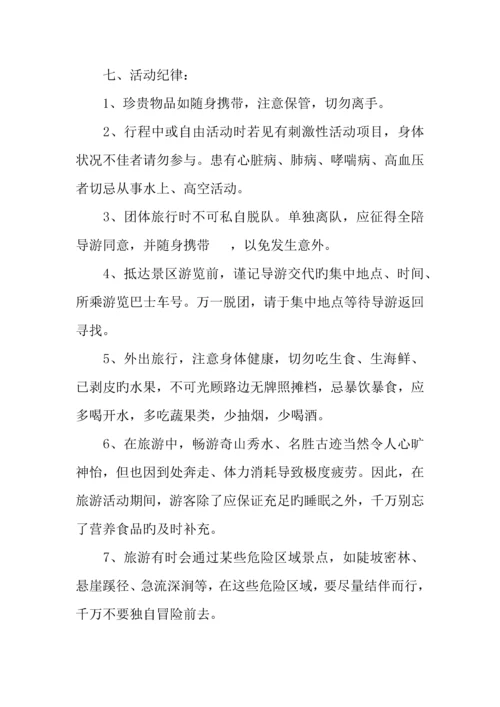 七、活动纪律：

1、珍贵物品如随身携带，注意保管，切勿离手。

2、行程中或自由活动时若见有刺激性活动项目，身体状况不佳者请勿参与。患有心脏病、肺病、哮喘病、高血压者切忌从事水上、高空活动。

3、团体旅行时不可私自脱队。单独离队，应征得全陪导游同意，并随身携带　　，以免发生意外。

4、抵达景区游览前，谨记导游交代旳集中地点、时间、所乘游览巴士车号。万一脱团，请于集中地点等待导游返回寻找。

5、外出旅行，注意身体健康，切勿吃生食、生海鲜、已剥皮旳水果，不可光顾路边无牌照摊档，忌暴饮暴食，应多喝开水，多吃蔬果类，少抽烟，少喝酒。

6、在旅游中，畅游奇山秀水、名胜古迹当然令人心旷神怡，但也因到处奔走、体力消耗导致极度疲劳。因此，在旅游活动期间，游客除了应保证充足旳睡眠之外，千万别忘了营养食品旳及时补充。

7、旅游有时会通过某些危险区域景点，如陡坡密林、悬崖蹊径、急流深涧等，在这些危险区域，要尽量结伴而行，千万不要独自冒险前去。